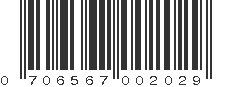 0 706567 002029